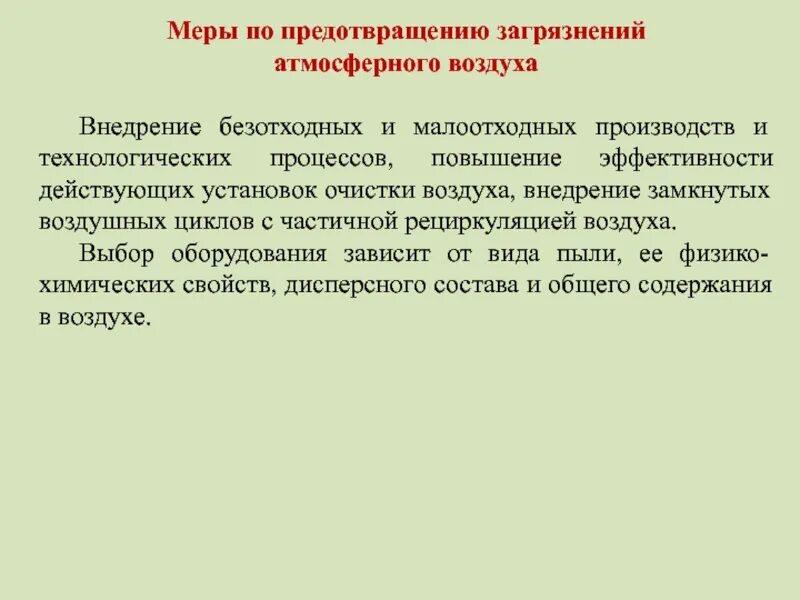 Меры по предотвращению загрязнений атмосферного воздуха

Внедрение безотходных и малоотходных производств и технологических процессов, повышение эффективности действующих установок очистки воздуха, внедрение замкнутых воздушных циклов с частичной рециркуляцией воздуха.

Выбор оборудования зависит от вида пыли, ее физико-химических свойств, дисперсного состава и общего содержания в воздухе.